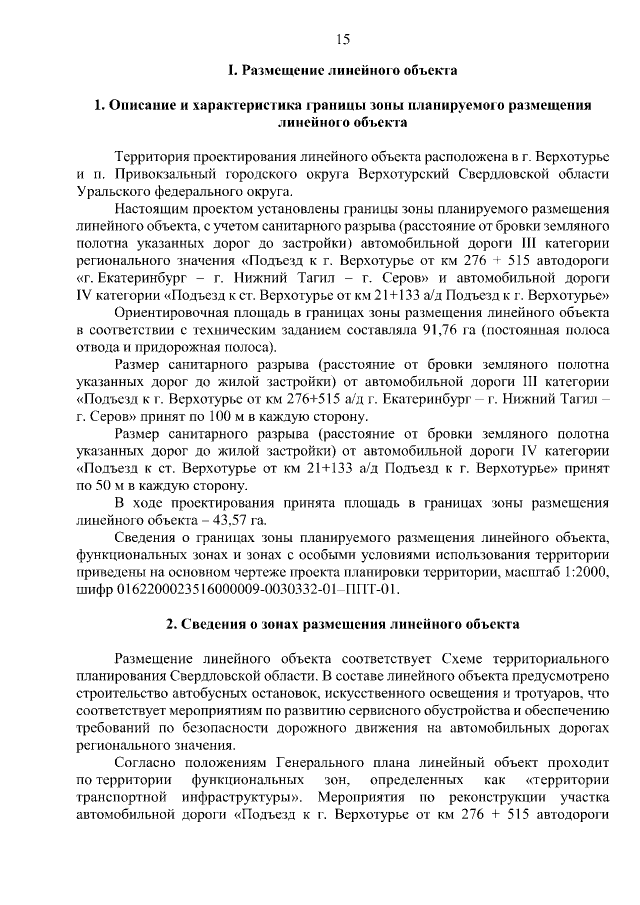 15

I. Размещение линейного объекта

1. Описание и характеристика границы зоны планируемого размещения линейного объекта

Территория проектирования линейного объекта расположена в г. Верхотурье и п. Привокзальный городского округа Верхотурский Свердловской области Уральского федерального округа.

Настоящим проектом установлены границы зоны планируемого размещения линейного объекта, с учетом санитарного разрыва (расстояние от бровки земляного полотна указанных дорог до застройки) автомобильной дороги III категории регионального значения «Подъезд к г. Верхотурье от км 276 + 515 автодороги «г. Екатеринбург – г. Нижний Тагил – г. Серов» и автомобильной дороги IV категории «Подъезд к ст. Верхотурье от км 21+133 а/д Подъезд к г. Верхотурье»

Ориентировочная площадь в границах зоны размещения линейного объекта в соответствии с техническим заданием составляла 91,76 га (постоянная полоса отвода и придорожная полоса).

Размер санитарного разрыва (расстояние от бровки земляного полотна указанных дорог до жилой застройки) от автомобильной дороги III категории «Подъезд к г. Верхотурье от км 276+515 а/д г. Екатеринбург – г. Нижний Тагил – г. Серов» принят по 100 м в каждую сторону.

Размер санитарного разрыва (расстояние от бровки земляного полотна указанных дорог до жилой застройки) от автомобильной дороги IV категории «Подъезд к ст. Верхотурье от км 21+133 а/д Подъезд к г. Верхотурье» принят по 50 м в каждую сторону.

В ходе проектирования принята площадь в границах зоны размещения линейного объекта – 43,57 га.

Сведения о границах зоны планируемого размещения линейного объекта, функциональных зонах и зонах с особыми условиями использования территории приведены на основном чертеже проекта планировки территории, масштаб 1:2000, шифр 0162200023516000009-0030332-01–ППТ-01.

2. Сведения о зонах размещения линейного объекта

Размещение линейного объекта соответствует Схеме территориального планирования Свердловской области. В составе линейного объекта предусмотрено строительство автобусных остановок, искусственного освещения и тротуаров, что соответствует мероприятиям по развитию сервисного обустройства и обеспечению требований по безопасности дорожного движения на автомобильных дорогах регионального значения.

Согласно положениям Генерального плана линейный объект проходит по территории функциональных зон, определенных как «территории транспортной инфраструктуры». Мероприятия по реконструкции участка автомобильной дороги «Подъезд к г. Верхотурье от км 276 + 515 автодороги